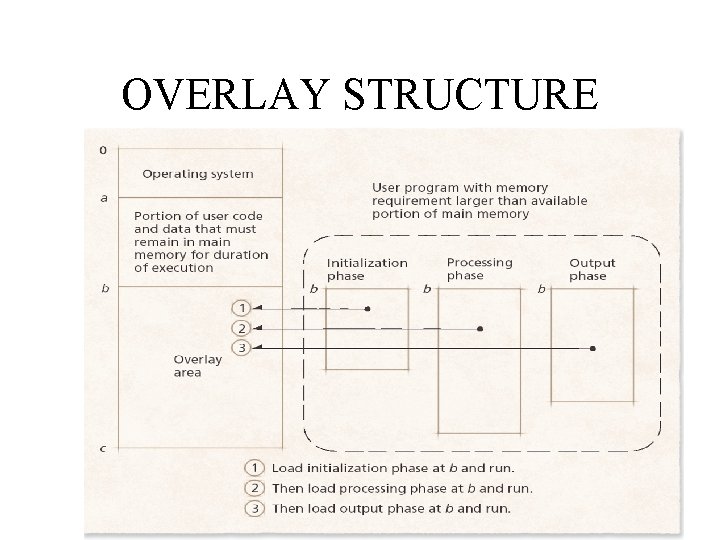 OVERLAY STRUCTURE

0

Operating system

a

Portion of user code and data that must remain in main memory for duration of execution

b

1

2

3

Overlay area

c

User program with memory requirement larger than available portion of main memory

Initialization phase

b

Processing phase

b

Output phase

b

1 Load initialization phase at b and run.
2 Then load processing phase at b and run.
3 Then load output phase at b and run.